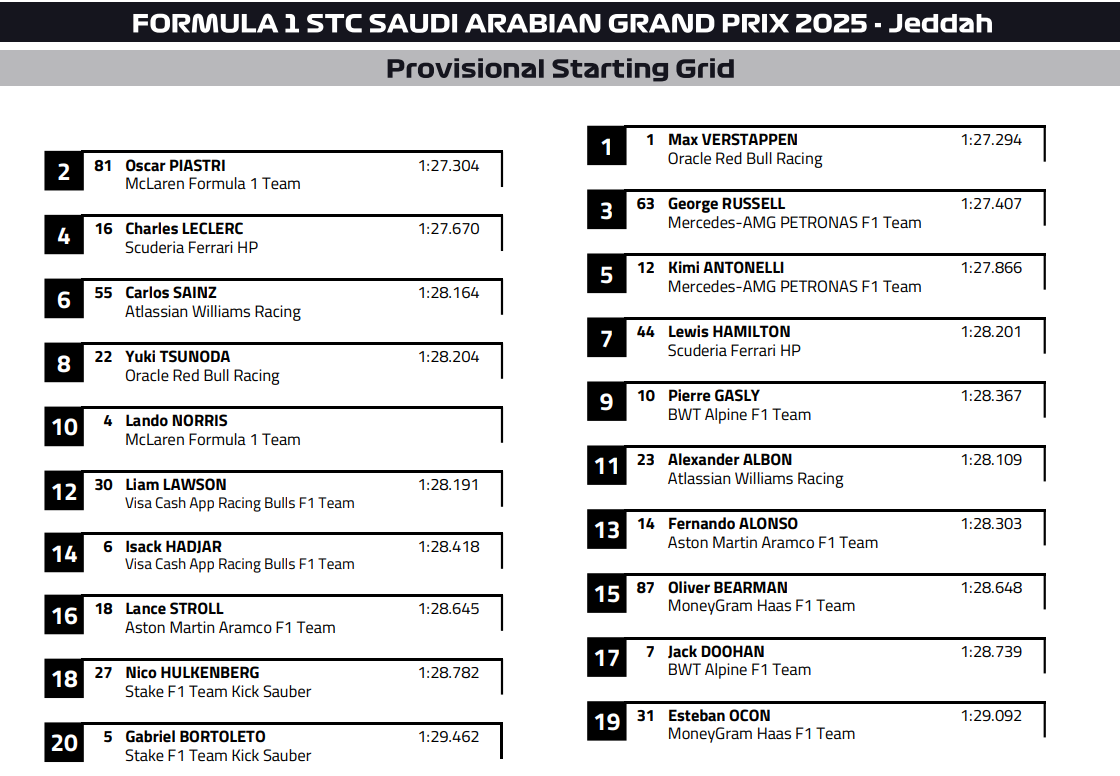 FORMULA 1 STC SAUDI ARABIAN GRAND PRIX 2025 - Jeddah

Provisional Starting Grid

2 81 Oscar PIASTRI 1:27.304
McLaren Formula 1 Team

4 16 Charles LECLERC 1:27.670
Scuderia Ferrari HP

6 55 Carlos SAINZ 1:28.164
Atlassian Williams Racing

8 22 Yuki TSUNODA 1:28.204
Oracle Red Bull Racing

10 4 Lando NORRIS
McLaren Formula 1 Team

12 30 Liam LAWSON 1:28.191
Visa Cash App Racing Bulls F1 Team

14 6 Isack HADJAR 1:28.418
Visa Cash App Racing Bulls F1 Team

16 18 Lance STROLL 1:28.645
Aston Martin Aramco F1 Team

18 27 Nico HULKENBERG 1:28.782
Stake F1 Team Kick Sauber

20 5 Gabriel BORTOLETO 1:29.462
Stake F1 Team Kick Sauber

1 1 Max VERSTAPPEN 1:27.294
Oracle Red Bull Racing

3 63 George RUSSELL 1:27.407
Mercedes-AMG PETRONAS F1 Team

5 12 Kimi ANTONELLI 1:27.866
Mercedes-AMG PETRONAS F1 Team

7 44 Lewis HAMILTON 1:28.201
Scuderia Ferrari HP

9 10 Pierre GASLY 1:28.367
BWT Alpine F1 Team

11 23 Alexander ALBON 1:28.109
Atlassian Williams Racing

13 14 Fernando ALONSO 1:28.303
Aston Martin Aramco F1 Team

15 87 Oliver BEARMAN 1:28.648
MoneyGram Haas F1 Team

17 7 Jack DOOHAN 1:28.739
BWT Alpine F1 Team

19 31 Esteban OCON 1:29.092
MoneyGram Haas F1 Team